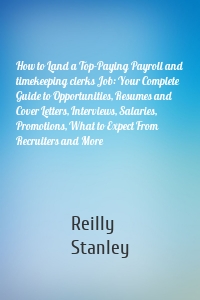 How to Land a Top-Paying Payroll and timekeeping clerks Job: Your Complete Guide to Opportunities, Resumes and Cover Letters, Interviews, Salaries, Promotions, What to Expect From Recruiters and More

Reilly Stanley